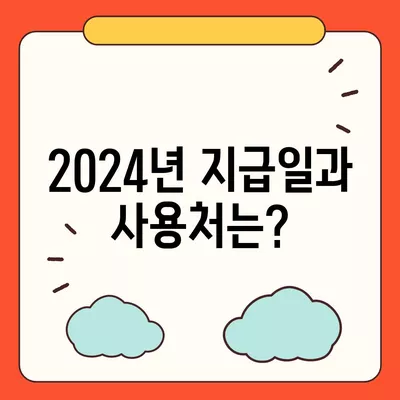 2024년 지급일과 사용처는?